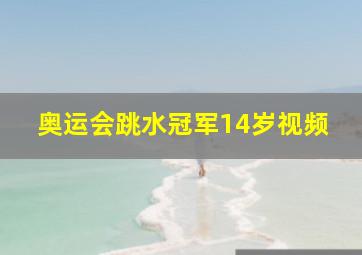 奥运会跳水冠军14岁视频